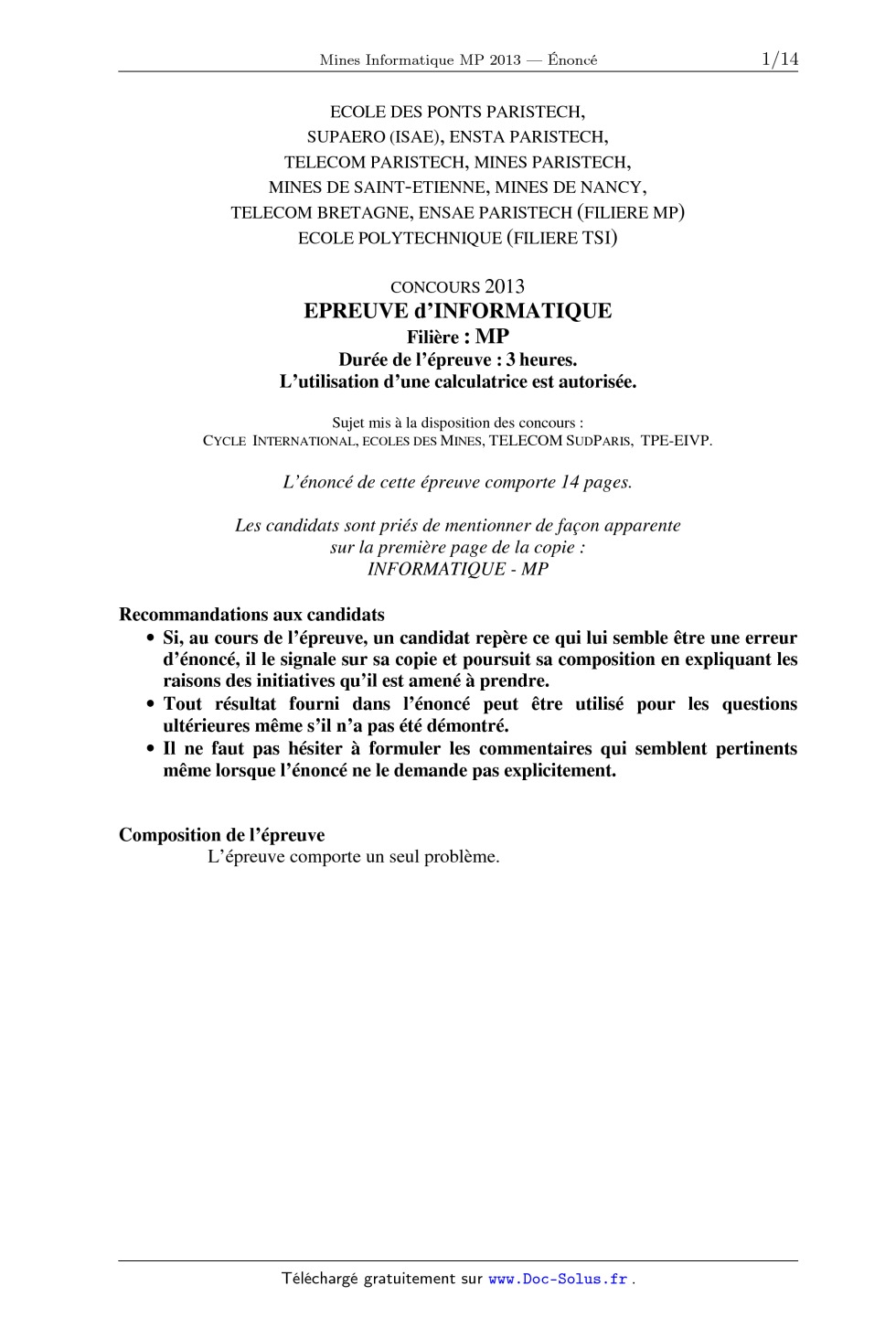 Mines Informatique MP 2013 — Énoncé 1/14

ECOLE DES PONTS PARISTECH,
SUPAERO (ISAE), ENSTA PARISTECH,
TELECOM PARISTECH, MINES PARISTECH,
MINES DE SAINT-ETIENNE, MINES DE NANCY,
TELECOM BRETAGNE, ENSAE PARISTECH (FILIERE MP)
ECOLE POLYTECHNIQUE (FILIERE TSI)

CONCOURS 2013
EPREUVE d'INFORMATIQUE
Filière : MP
Durée de l'épreuve : 3 heures.
L'utilisation d'une calculatrice est autorisée.

Sujet mis à la disposition des concours :
CYCLE INTERNATIONAL, ECOLES DES MINES, TELECOM SUDPARIS, TPE-EIVP.

L'énoncé de cette épreuve comporte 14 pages.

Les candidats sont priés de mentionner de façon apparente sur la première page de la copie :
INFORMATIQUE - MP

Recommandations aux candidats
• Si, au cours de l'épreuve, un candidat repère ce qui lui semble être une erreur d'énoncé, il le signale sur sa copie et poursuit sa composition en expliquant les raisons des initiatives qu'il est amené à prendre.
• Tout résultat fourni dans l'énoncé peut être utilisé pour les questions ultérieures même s'il n'a pas été démontré.
• Il ne faut pas hésiter à formuler les commentaires qui semblent pertinents même lorsque l'énoncé ne le demande pas explicitement.

Composition de l'épreuve
L'épreuve comporte un seul problème.

Téléchargé gratuitement sur www.Doc-Solus.fr .